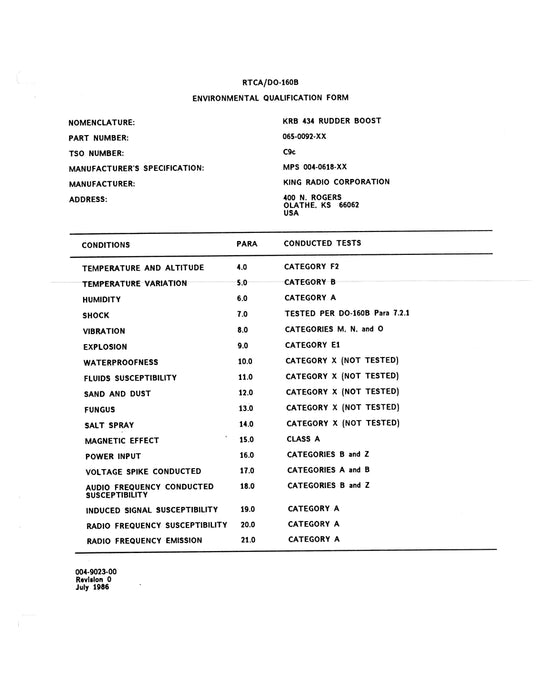 RTCA/DO-160B

ENVIRONMENTAL QUALIFICATION FORM

NOMENCLATURE: KRB 434 RUDDER BOOST

PART NUMBER: 065-0092-XX

TSO NUMBER: C9c

MANUFACTURER'S SPECIFICATION: MPS 004-0618-XX

MANUFACTURER: KING RADIO CORPORATION

ADDRESS: 400 N. ROGERS
OLATHE, KS 66062
USA

| CONDITIONS | PARA | CONDUCTED TESTS |
|---|---|---|
| TEMPERATURE AND ALTITUDE | 4.0 | CATEGORY F2 |
| TEMPERATURE VARIATION | 5.0 | CATEGORY B |
| HUMIDITY | 6.0 | CATEGORY A |
| SHOCK | 7.0 | TESTED PER DO-160B Para 7.2.1 |
| VIBRATION | 8.0 | CATEGORIES M, N, and O |
| EXPLOSION | 9.0 | CATEGORY E1 |
| WATERPROOFNESS | 10.0 | CATEGORY X (NOT TESTED) |
| FLUIDS SUSCEPTIBILITY | 11.0 | CATEGORY X (NOT TESTED) |
| SAND AND DUST | 12.0 | CATEGORY X (NOT TESTED) |
| FUNGUS | 13.0 | CATEGORY X (NOT TESTED) |
| SALT SPRAY | 14.0 | CATEGORY X (NOT TESTED) |
| MAGNETIC EFFECT | 15.0 | CLASS A |
| POWER INPUT | 16.0 | CATEGORIES B and Z |
| VOLTAGE SPIKE CONDUCTED | 17.0 | CATEGORIES A and B |
| AUDIO FREQUENCY CONDUCTED SUSCEPTIBILITY | 18.0 | CATEGORIES B and Z |
| INDUCED SIGNAL SUSCEPTIBILITY | 19.0 | CATEGORY A |
| RADIO FREQUENCY SUSCEPTIBILITY | 20.0 | CATEGORY A |
| RADIO FREQUENCY EMISSION | 21.0 | CATEGORY A |

004-9023-00
Revision 0
July 1986